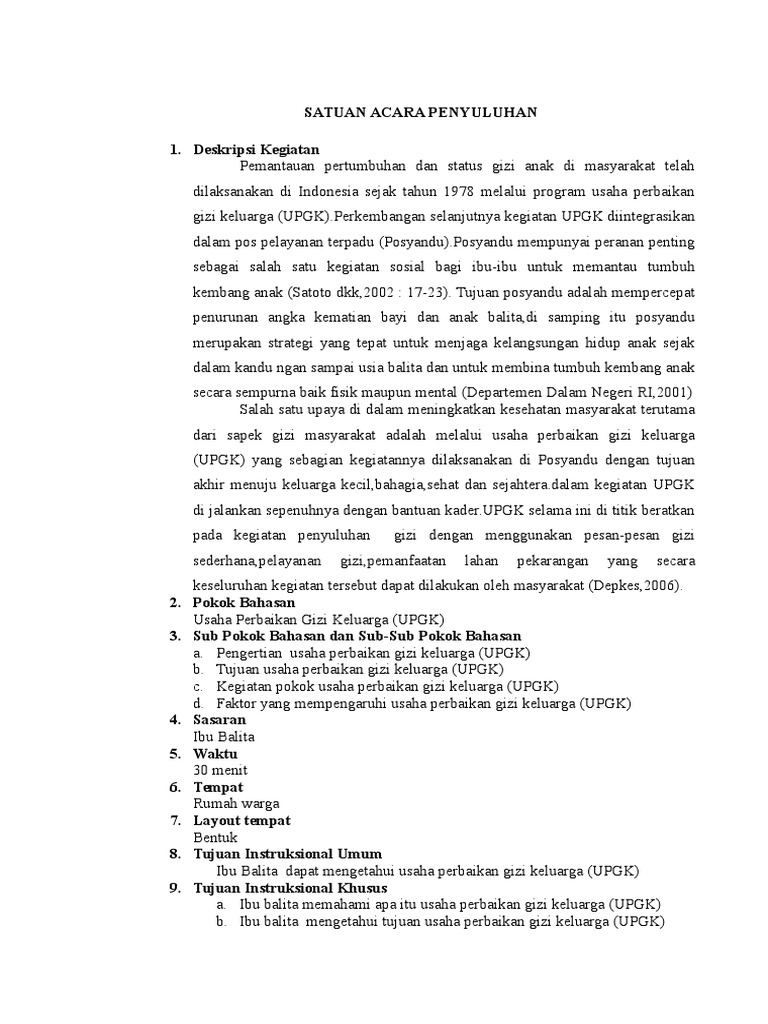 SATUAN ACARA PENYULUHAN

1. Deskripsi Kegiatan

Pemantauan pertumbuhan dan status gizi anak di masyarakat telah dilaksanakan di Indonesia sejak tahun 1978 melalui program usaha perbaikan gizi keluarga (UPGK).Perkembangan selanjutnya kegiatan UPGK diintegrasikan dalam pos pelayanan terpadu (Posyandu).Posyandu mempunyai peranan penting sebagai salah satu kegiatan sosial bagi ibu-ibu untuk memantau tumbuh kembang anak (Satoto dkk,2002 : 17-23). Tujuan posyandu adalah mempercepat penurunan angka kematian bayi dan anak balita,di samping itu posyandu merupakan strategi yang tepat untuk menjaga kelangsungan hidup anak sejak dalam kandu ngan sampai usia balita dan untuk membina tumbuh kembang anak secara sempurna baik fisik maupun mental (Departemen Dalam Negeri RI,2001)

Salah satu upaya di dalam meningkatkan kesehatan masyarakat terutama dari sapek gizi masyarakat adalah melalui usaha perbaikan gizi keluarga (UPGK) yang sebagian kegiatannya dilaksanakan di Posyandu dengan tujuan akhir menuju keluarga kecil,bahagia,sehat dan sejahtera.dalam kegiatan UPGK di jalankan sepenuhnya dengan bantuan kader.UPGK selama ini di titik beratkan pada kegiatan penyuluhan gizi dengan menggunakan pesan-pesan gizi sederhana,pelayanan gizi,pemanfaatan lahan pekarangan yang secara keseluruhan kegiatan tersebut dapat dilakukan oleh masyarakat (Depkes,2006).

2. Pokok Bahasan
Usaha Perbaikan Gizi Keluarga (UPGK)
3. Sub Pokok Bahasan dan Sub-Sub Pokok Bahasan
a. Pengertian usaha perbaikan gizi keluarga (UPGK)
b. Tujuan usaha perbaikan gizi keluarga (UPGK)
c. Kegiatan pokok usaha perbaikan gizi keluarga (UPGK)
d. Faktor yang mempengaruhi usaha perbaikan gizi keluarga (UPGK)
4. Sasaran
Ibu Balita
5. Waktu
30 menit
6. Tempat
Rumah warga
7. Layout tempat
Bentuk
8. Tujuan Instruksional Umum
Ibu Balita dapat mengetahui usaha perbaikan gizi keluarga (UPGK)
9. Tujuan Instruksional Khusus
a. Ibu balita memahami apa itu usaha perbaikan gizi keluarga (UPGK)
b. Ibu balita mengetahui tujuan usaha perbaikan gizi keluarga (UPGK)